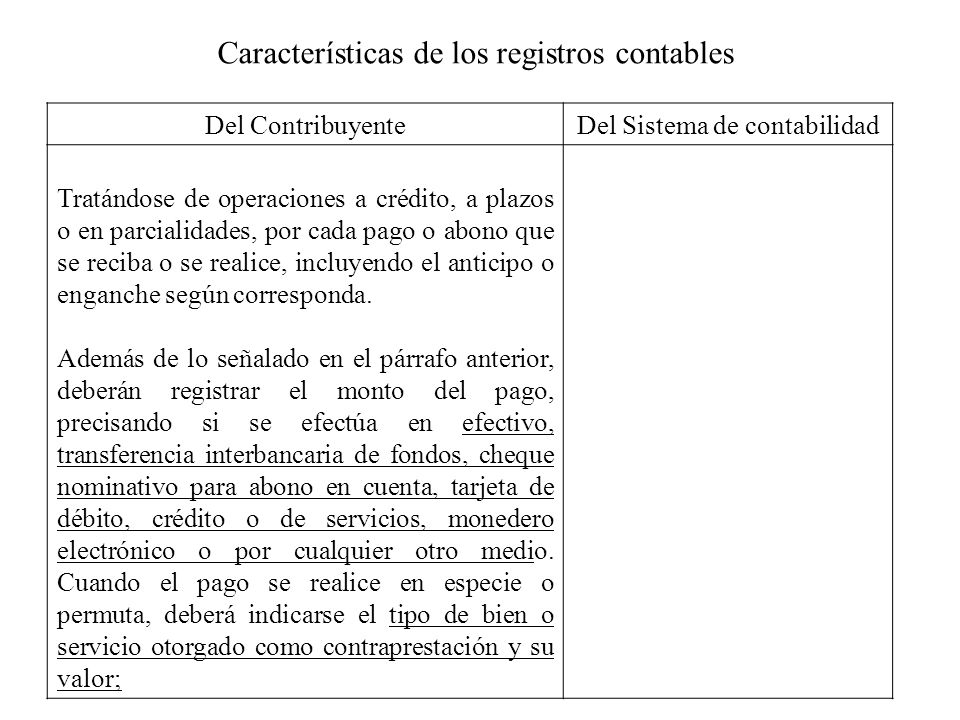 Características de los registros contables

| Del Contribuyente | Del Sistema de contabilidad |
|---|---|
| Tratándose de operaciones a crédito, a plazos o en parcialidades, por cada pago o abono que se reciba o se realice, incluyendo el anticipo o enganche según corresponda. Además de lo señalado en el párrafo anterior, deberán registrar el monto del pago, precisando si se efectúa en efectivo, transferencia interbancaria de fondos, cheque nominativo para abono en cuenta, tarjeta de débito, crédito o de servicios, monedero electrónico o por cualquier otro medio. Cuando el pago se realice en especie o permuta, deberá indicarse el tipo de bien o servicio otorgado como contraprestación y su valor; | |